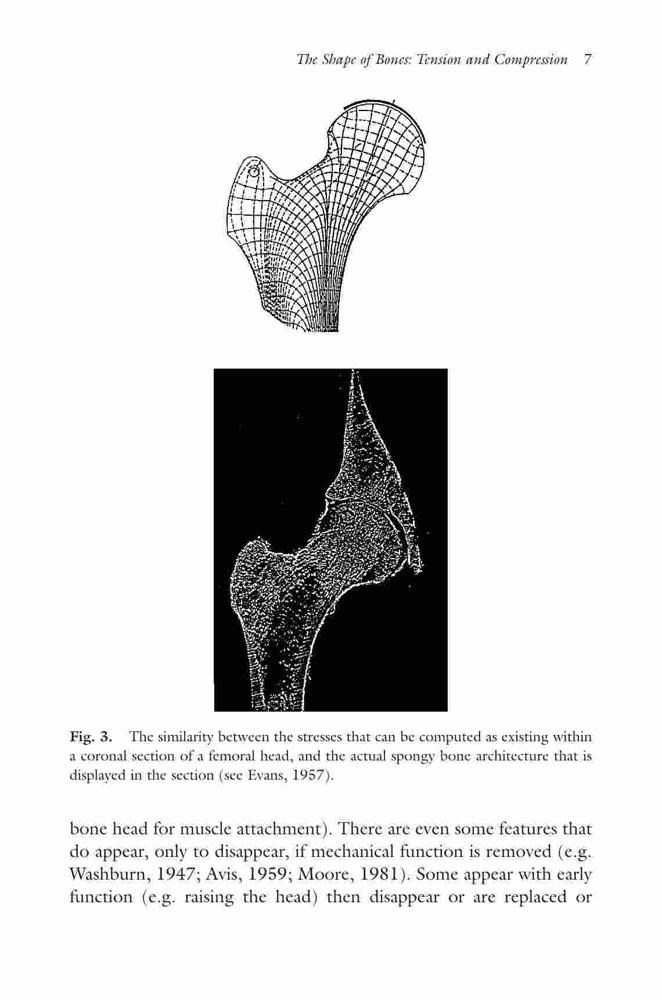 The Shape of Bones: Tension and Compression 7

Fig. 3. The similarity between the stresses that can be computed as existing within a coronal section of a femoral head, and the actual spongy bone architecture that is displayed in the section (see Evans, 1957).

bone head for muscle attachment). There are even some features that do appear, only to disappear, if mechanical function is removed (e.g. Washburn, 1947; Avis, 1959; Moore, 1981). Some appear with early function (e.g. raising the head) then disappear or are replaced or